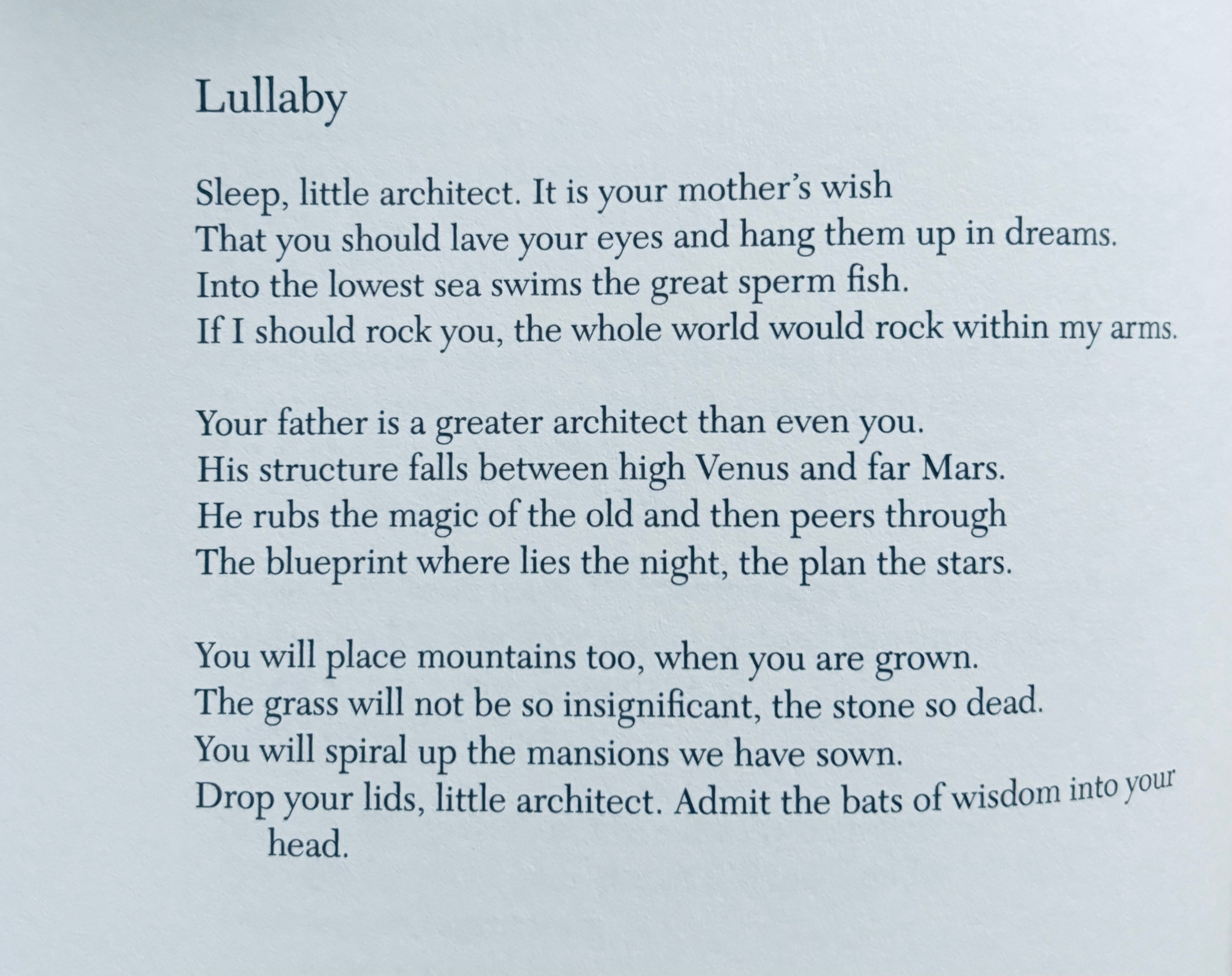 Lullaby

Sleep, little architect. It is your mother's wish
That you should lave your eyes and hang them up in dreams.
Into the lowest sea swims the great sperm fish.
If I should rock you, the whole world would rock within my arms.

Your father is a greater architect than even you.
His structure falls between high Venus and far Mars.
He rubs the magic of the old and then peers through
The blueprint where lies the night, the plan the stars.

You will place mountains too, when you are grown.
The grass will not be so insignificant, the stone so dead.
You will spiral up the mansions we have sown.
Drop your lids, little architect. Admit the bats of wisdom into your head.